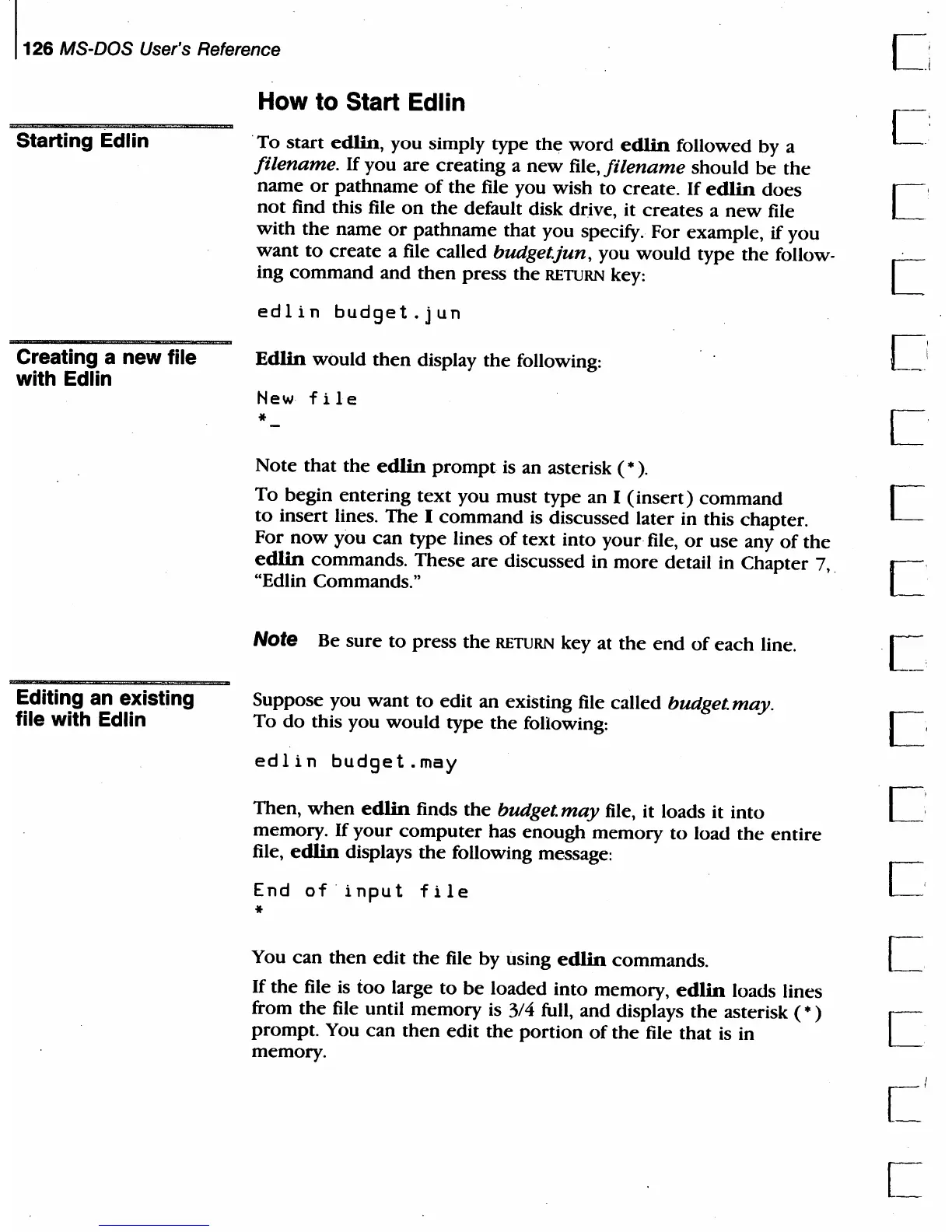 126 MS-DOS User's Reference

How to Start Edlin

Starting Edlin

To start edlin, you simply type the word edlin followed by a filename. If you are creating a new file, filename should be the name or pathname of the file you wish to create. If edlin does not find this file on the default disk drive, it creates a new file with the name or pathname that you specify. For example, if you want to create a file called budget.jun, you would type the following command and then press the RETURN key:

edlin budget.jun

Creating a new file with Edlin

Edlin would then display the following:

New file
*_

Note that the edlin prompt is an asterisk (*).

To begin entering text you must type an I (insert) command to insert lines. The I command is discussed later in this chapter. For now you can type lines of text into your file, or use any of the edlin commands. These are discussed in more detail in Chapter 7, "Edlin Commands."

Note Be sure to press the RETURN key at the end of each line.

Editing an existing file with Edlin

Suppose you want to edit an existing file called budget.may. To do this you would type the following:

edlin budget.may

Then, when edlin finds the budget.may file, it loads it into memory. If your computer has enough memory to load the entire file, edlin displays the following message:

End of input file
*

You can then edit the file by using edlin commands.

If the file is too large to be loaded into memory, edlin loads lines from the file until memory is 3/4 full, and displays the asterisk (*) prompt. You can then edit the portion of the file that is in memory.